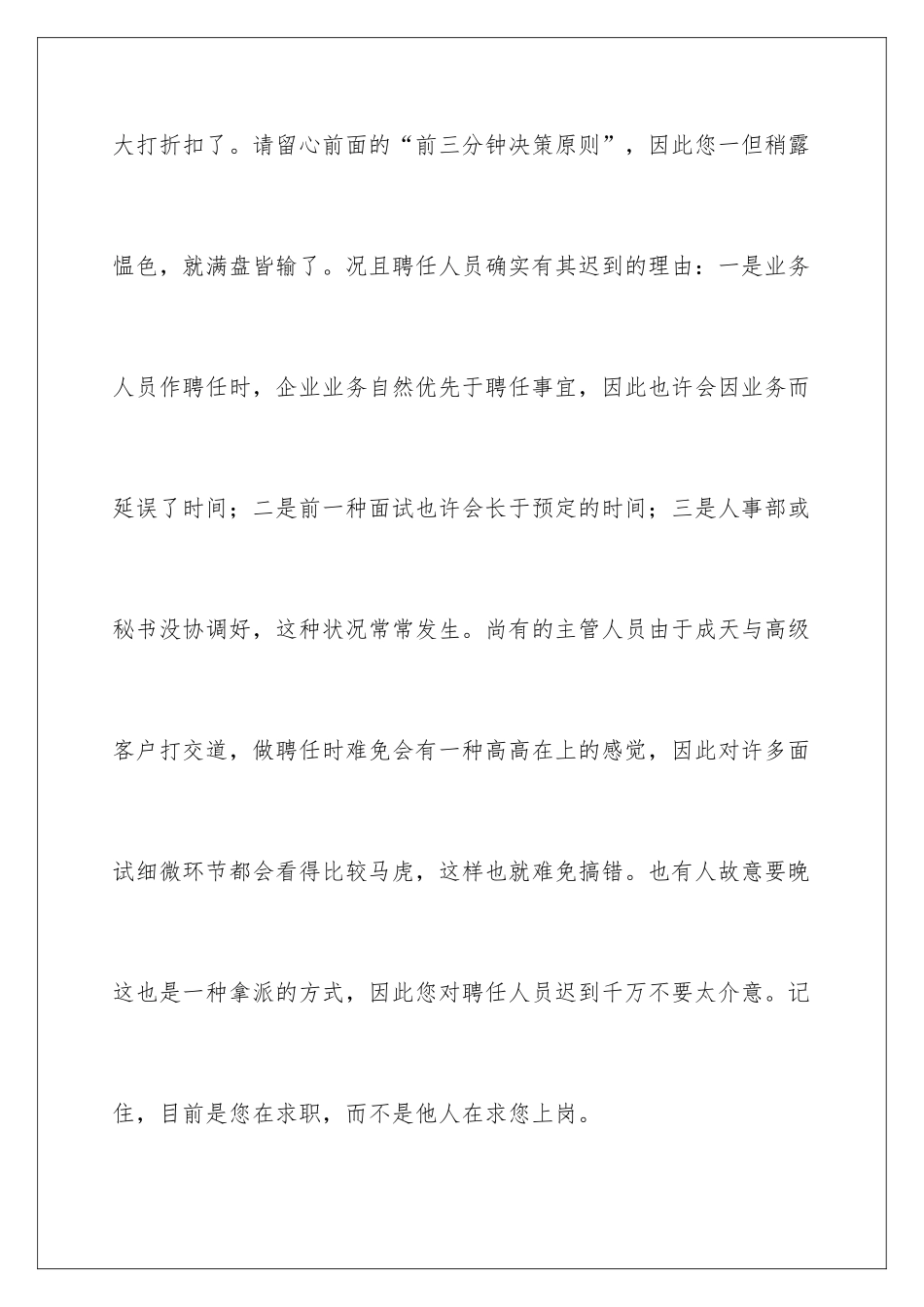 大打折扣了。请留心前面的“前三分钟决策原则”，因此您一但稍露愠色，就满盘皆输了。况且聘任人员确实有其迟到的理由：一是业务人员作聘任时，企业业务自然优先于聘任事宜，因此也许会因业务而延误了时间；二是前一种面试也许会长于预定的时间；三是人事部或秘书没协调好，这种状况常常发生。尚有的主管人员由于成天与高级客户打交道，做聘任时难免会有一种高高在上的感觉，因此对许多面试细微环节都会看得比较马虎，这样也就难免搞错。也有人故意要晚这也是一种拿派的方式，因此您对聘任人员迟到千万不要太介意。记住，目前是您在求职，而不是他人在求您上岗。